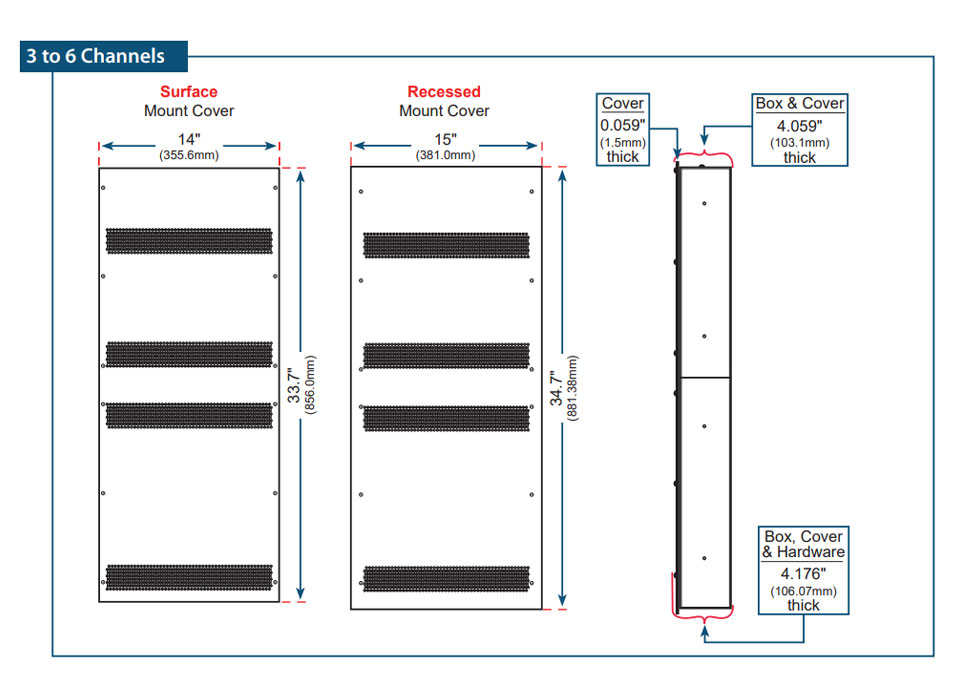 3 to 6 Channels

Surface
Mount Cover

14"
(355.6mm)

33.7"
(856.0mm)

Recessed
Mount Cover

15"
(381.0mm)

34.7"
(881.38mm)

Cover
0.059"
(1.5mm)
thick

Box & Cover
4.059"
(103.1mm)
thick

Box, Cover
& Hardware
4.176"
(106.07mm)
thick